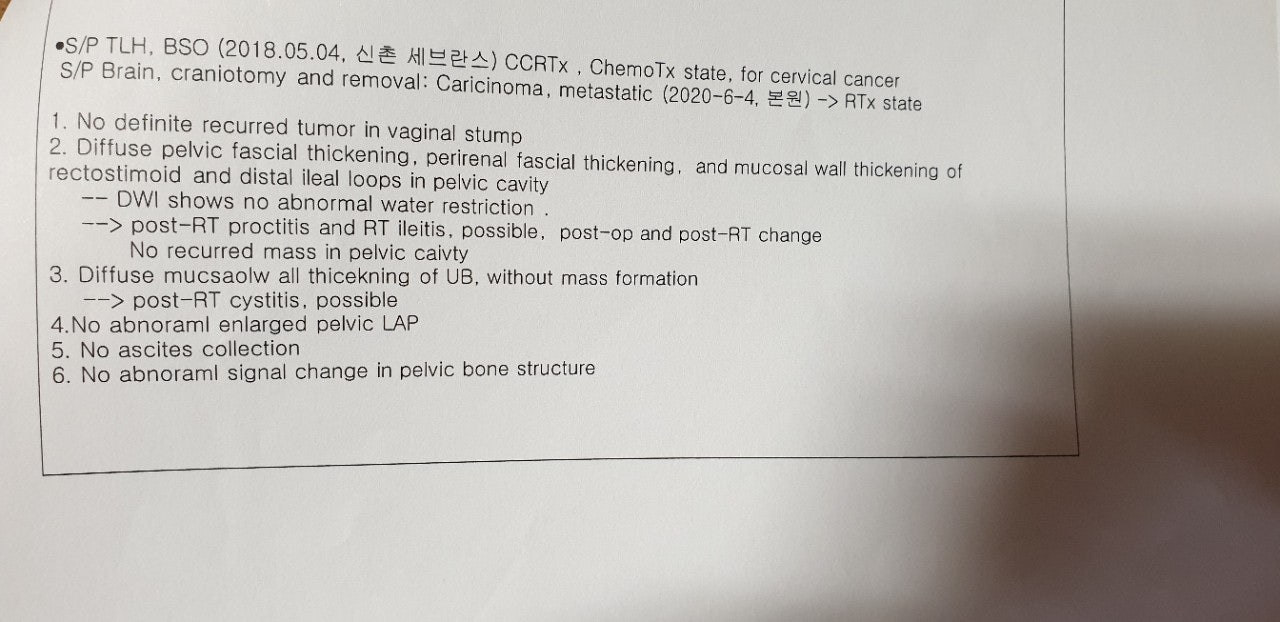 •S/P TLH, BSO (2018.05.04, 신촌 세브란스) CCRTx , ChemoTx state, for cervical cancer
S/P Brain, craniotomy and removal: Caricinoma, metastatic (2020-6-4, 본원) -> RTx state

1. No definite recurred tumor in vaginal stump
2. Diffuse pelvic fascial thickening, perirenal fascial thickening, and mucosal wall thickening of rectostimoid and distal ileal loops in pelvic cavity
-- DWI shows no abnormal water restriction .
--> post-RT proctitis and RT ileitis, possible, post-op and post-RT change
No recurred mass in pelvic caivty
3. Diffuse mucsaolw all thicekning of UB, without mass formation
--> post-RT cystitis, possible
4.No abnoraml enlarged pelvic LAP
5. No ascites collection
6. No abnoraml signal change in pelvic bone structure